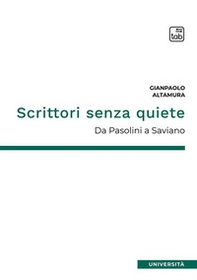 tab

GIANPAOLO
ALTAMURA

Scrittori senza quiete

Da Pasolini a Saviano

UNIVERSITÀ